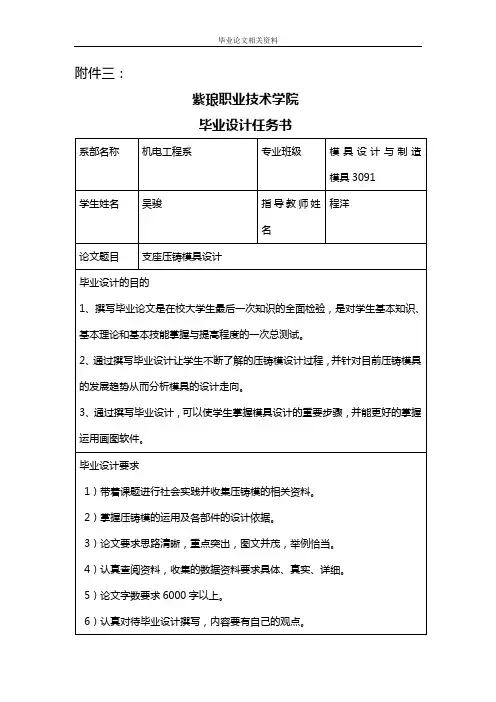 毕业论文相关资料

附件三：

紫琅职业技术学院

毕业设计任务书

| 系部名称 | 机电工程系 | 专业班级 | 模具设计与制造 模具 3091 |
|---|---|---|---|
| 学生姓名 | 吴骏 | 指导教师姓名 | 程洋 |
| 论文题目 | 支座压铸模具设计 | | |

毕业设计的目的

1、撰写毕业论文是在校大学生最后一次知识的全面检验，是对学生基本知识、基本理论和基本技能掌握与提高程度的一次总测试。

2、通过撰写毕业设计让学生不断了解的压铸模设计过程，并针对目前压铸模具的发展趋势从而分析模具的设计走向。

3、通过撰写毕业设计，可以使学生掌握模具设计的重要步骤，并能更好的掌握运用画图软件。

毕业设计要求

1）带着课题进行社会实践并收集压铸模的相关资料。

2）掌握压铸模的运用及各部件的设计依据。

3）论文要求思路清晰，重点突出，图文并茂，举例恰当。

4）认真查阅资料，收集的数据资料要求具体、真实、详细。

5）论文字数要求 6000 字以上。

6）认真对待毕业设计撰写，内容要有自己的观点。